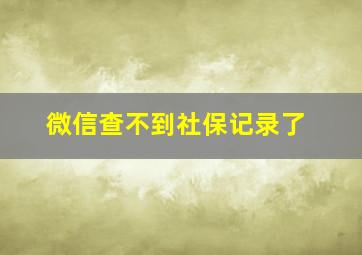 微信查不到社保记录了